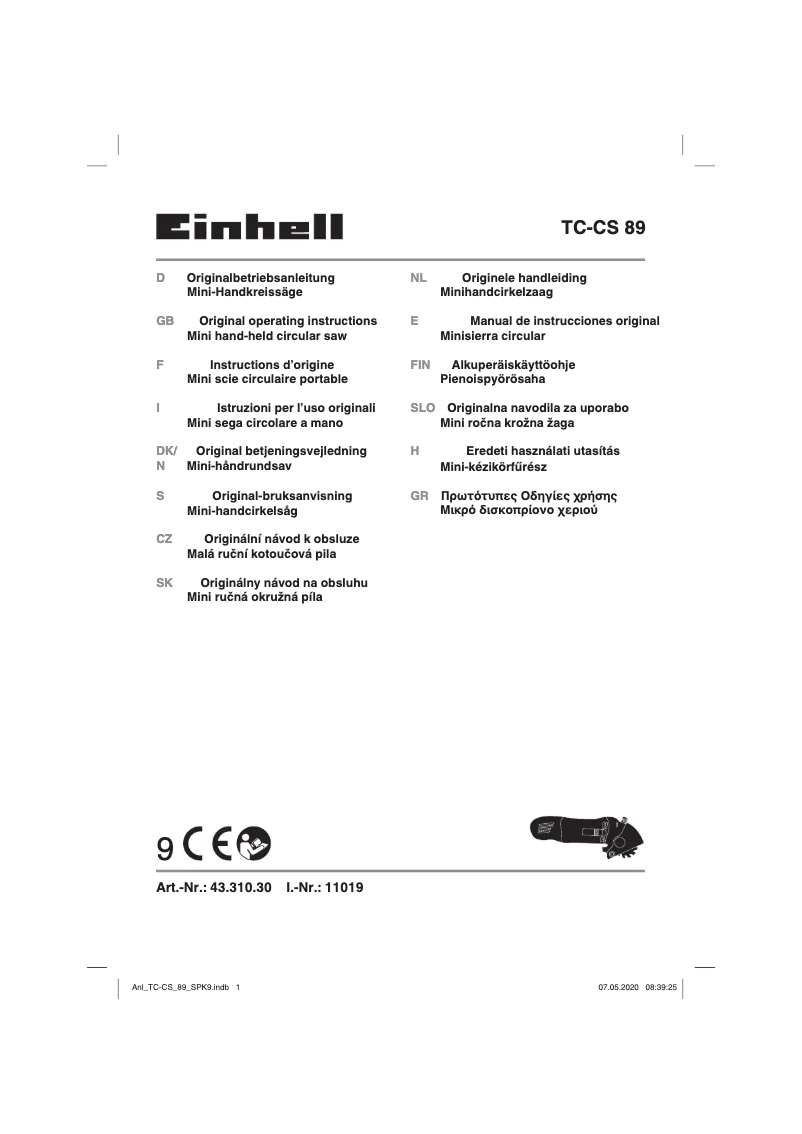 Einhell

TC-CS 89

D Originalbetriebsanleitung
Mini-Handkreissäge

GB Original operating instructions
Mini hand-held circular saw

F Instructions d'origine
Mini scie circulaire portable

I Istruzioni per l'uso originali
Mini sega circolare a mano

DK/N Original betjeningsvejledning
Mini-håndrundsav

S Original-bruksanvisning
Mini-handcirkelsåg

CZ Originální návod k obsluze
Malá ruční kotoučová pila

SK Originálny návod na obsluhu
Mini ručná okružná píla

NL Originele handleiding
Minihandcirkelzaag

E Manual de instrucciones original
Minisierra circular

FIN Alkuperäiskäyttöohje
Pienoispyörösaha

SLO Originalna navodila za uporabo
Mini ročna krožna žaga

H Eredeti használati utasítás
Mini-kézikörfűrész

GR Πρωτότυπες Οδηγίες χρήσης
Μικρό δισκοπρίονο χεριού

9 CE

Art.-Nr.: 43.310.30 I.-Nr.: 11019

Anl_TC-CS_89_SPK9.indb 1

07.05.2020 08:39:25